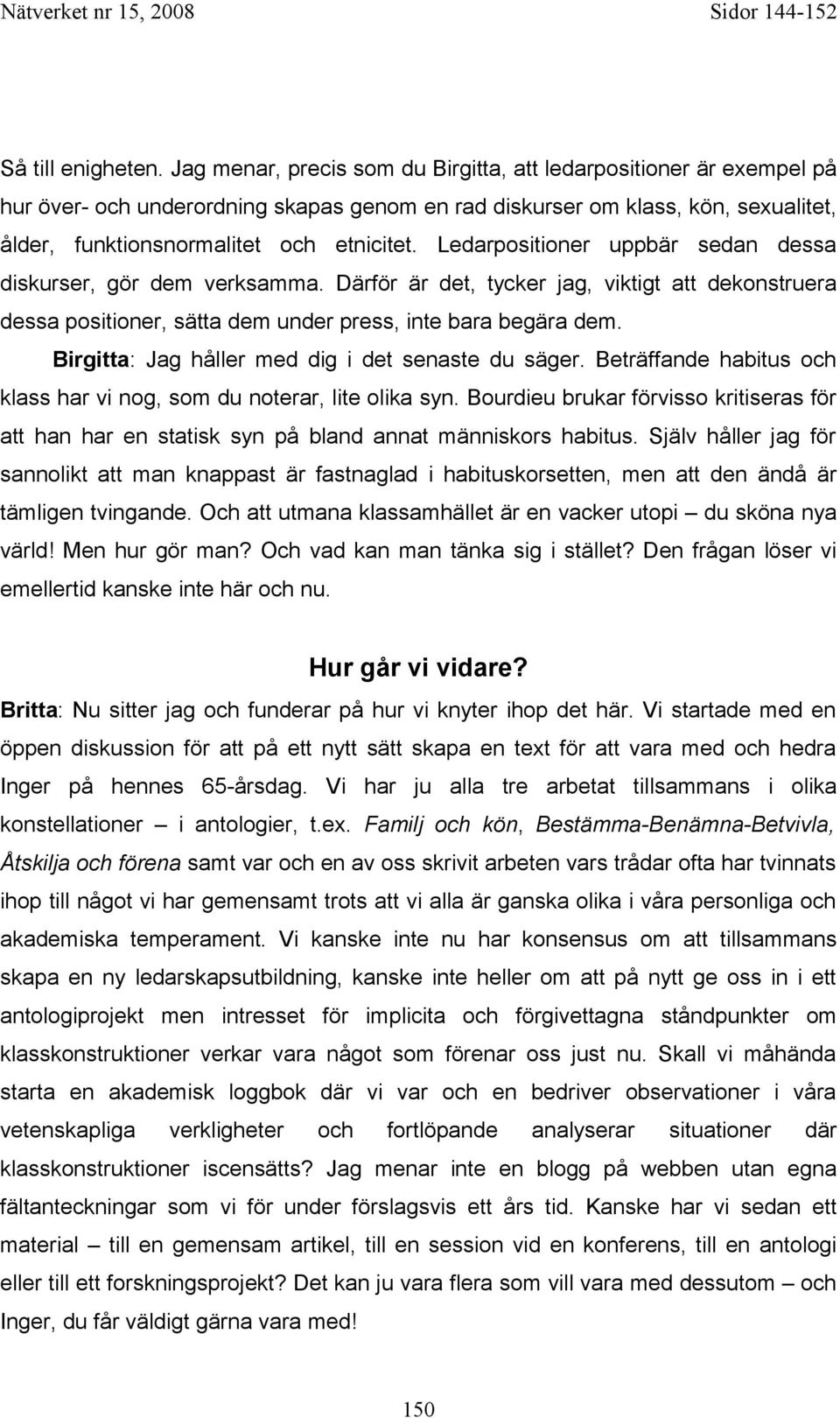 Nätverket nr 15, 2008 Sidor 144-152

Så till enigheten. Jag menar, precis som du Birgitta, att ledarpositioner är exempel på hur över- och underordning skapas genom en rad diskurser om klass, kön, sexualitet, ålder, funktionsnormalitet och etnicitet. Ledarpositioner uppbär sedan dessa diskurser, gör dem verksamma. Därför är det, tycker jag, viktigt att dekonstruera dessa positioner, sätta dem under press, inte bara begära dem.

Birgitta: Jag håller med dig i det senaste du säger. Beträffande habitus och klass har vi nog, som du noterar, lite olika syn. Bourdieu brukar förvisso kritiseras för att han har en statisk syn på bland annat människors habitus. Själv håller jag för sannolikt att man knappast är fastnaglad i habituskorsetten, men att den ändå är tämligen tvingande. Och att utmana klassamhället är en vacker utopi – du sköna nya värld! Men hur gör man? Och vad kan man tänka sig i stället? Den frågan löser vi emellertid kanske inte här och nu.

Hur går vi vidare?

Britta: Nu sitter jag och funderar på hur vi knyter ihop det här. Vi startade med en öppen diskussion för att på ett nytt sätt skapa en text för att vara med och hedra Inger på hennes 65-årsdag. Vi har ju alla tre arbetat tillsammans i olika konstellationer – i antologier, t.ex. Familj och kön, Bestämma-Benämna-Betvivla, Åtskilja och förena samt var och en av oss skrivit arbeten vars trådar ofta har tvinnats ihop till något vi har gemensamt trots att vi alla är ganska olika i våra personliga och akademiska temperament. Vi kanske inte nu har konsensus om att tillsammans skapa en ny ledarskapsutbildning, kanske inte heller om att på nytt ge oss in i ett antologiprojekt men intresset för implicita och förgivettagna ståndpunkter om klasskonstruktioner verkar vara något som förenar oss just nu. Skall vi måhända starta en akademisk loggbok där vi var och en bedriver observationer i våra vetenskapliga verkligheter och fortlöpande analyserar situationer där klasskonstruktioner iscensätts? Jag menar inte en blogg på webben utan egna fältanteckningar som vi för under förslagsvis ett års tid. Kanske har vi sedan ett material – till en gemensam artikel, till en session vid en konferens, till en antologi eller till ett forskningsprojekt? Det kan ju vara flera som vill vara med dessutom – och Inger, du får väldigt gärna vara med!

150